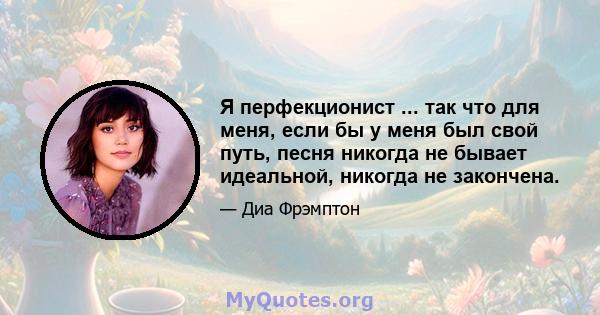 Я перфекционист ... так что для меня, если бы у меня был свой путь, песня никогда не бывает идеальной, никогда не закончена.

— Диа Фрэмптон

MyQuotes.org